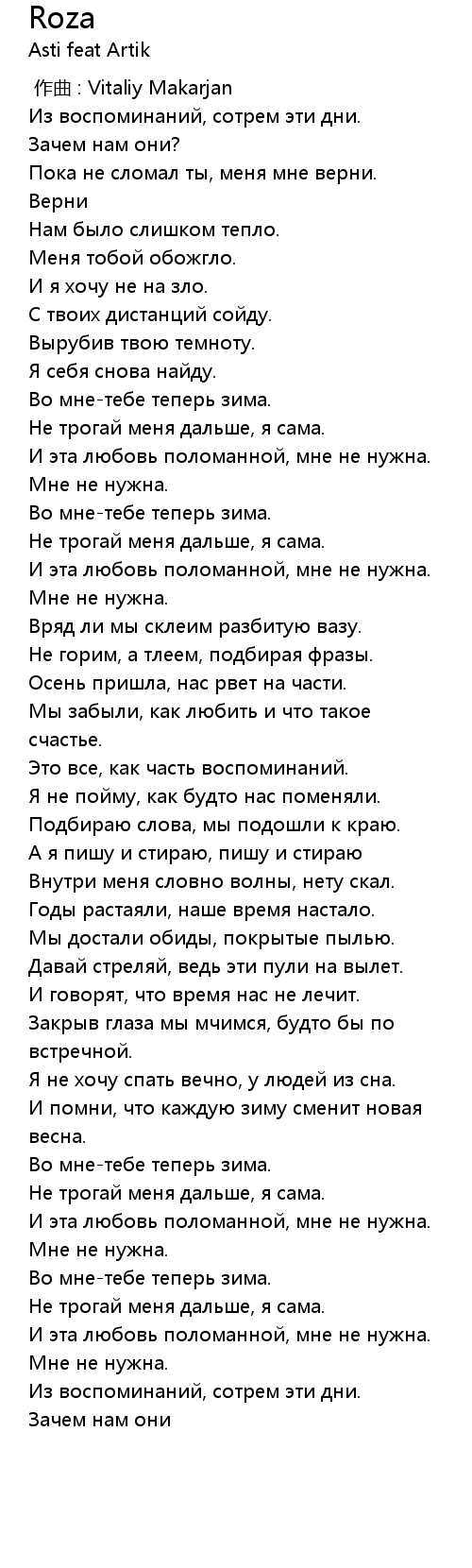 Roza
Asti feat Artik

作曲 : Vitaliy Makarjan
Из воспоминаний, сотрем эти дни.
Зачем нам они?
Пока не сломал ты, меня мне верни.
Верни
Нам было слишком тепло.
Меня тобой обожгло.
И я хочу не на зло.
С твоих дистанций сойду.
Вырубив твою темноту.
Я себя снова найду.
Во мне-тебе теперь зима.
Не трогай меня дальше, я сама.
И эта любовь поломанной, мне не нужна.
Мне не нужна.
Во мне-тебе теперь зима.
Не трогай меня дальше, я сама.
И эта любовь поломанной, мне не нужна.
Мне не нужна.
Вряд ли мы склеим разбитую вазу.
Не горим, а тлеем, подбирая фразы.
Осень пришла, нас рвет на части.
Мы забыли, как любить и что такое счастье.
Это все, как часть воспоминаний.
Я не пойму, как будто нас поменяли.
Подбираю слова, мы подошли к краю.
А я пишу и стираю, пишу и стираю
Внутри меня словно волны, нету скал.
Годы растаяли, наше время настало.
Мы достали обиды, покрытые пылью.
Давай стреляй, ведь эти пули на вылет.
И говорят, что время нас не лечит.
Закрыв глаза мы мчимся, будто бы по встречной.
Я не хочу спать вечно, у людей из сна.
И помни, что каждую зиму сменит новая весна.
Во мне-тебе теперь зима.
Не трогай меня дальше, я сама.
И эта любовь поломанной, мне не нужна.
Мне не нужна.
Во мне-тебе теперь зима.
Не трогай меня дальше, я сама.
И эта любовь поломанной, мне не нужна.
Мне не нужна.
Из воспоминаний, сотрем эти дни.
Зачем нам они